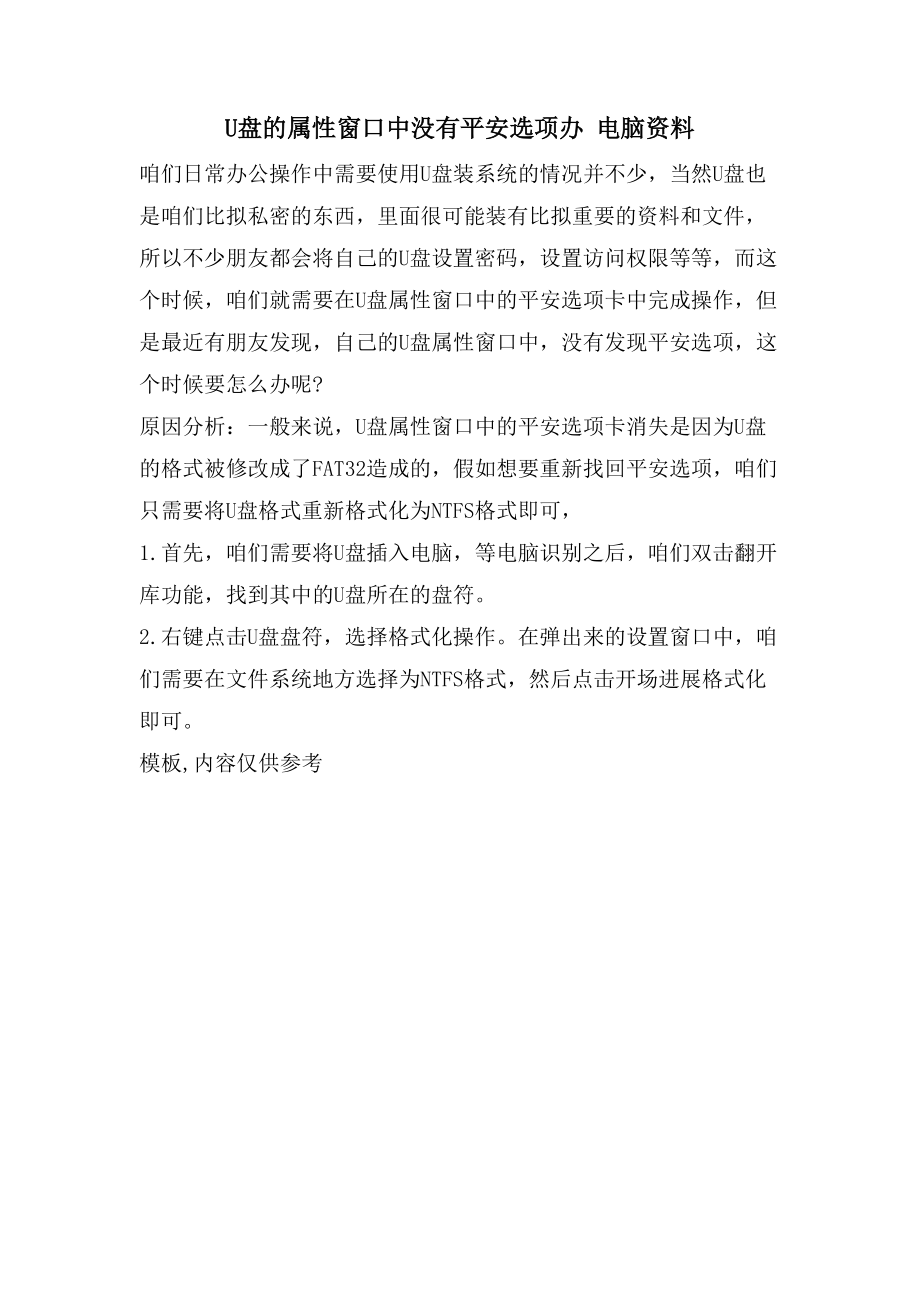 U盘的属性窗口中没有平安选项办 电脑资料

咱们日常办公操作中需要使用U盘装系统的情况并不少，当然U盘也是咱们比拟私密的东西，里面很可能装有比拟重要的资料和文件，所以不少朋友都会将自己的U盘设置密码，设置访问权限等等，而这个时候，咱们就需要在U盘属性窗口中的平安选项卡中完成操作，但是最近有朋友发现，自己的U盘属性窗口中，没有发现平安选项，这个时候要怎么办呢?

原因分析：一般来说，U盘属性窗口中的平安选项卡消失是因为U盘的格式被修改成了FAT32造成的，假如想要重新找回平安选项，咱们只需要将U盘格式重新格式化为NTFS格式即可，

1.首先，咱们需要将U盘插入电脑，等电脑识别之后，咱们双击翻开库功能，找到其中的U盘所在的盘符。

2.右键点击U盘盘符，选择格式化操作。在弹出来的设置窗口中，咱们需要在文件系统地方选择为NTFS格式，然后点击开场进展格式化即可。

模板,内容仅供参考